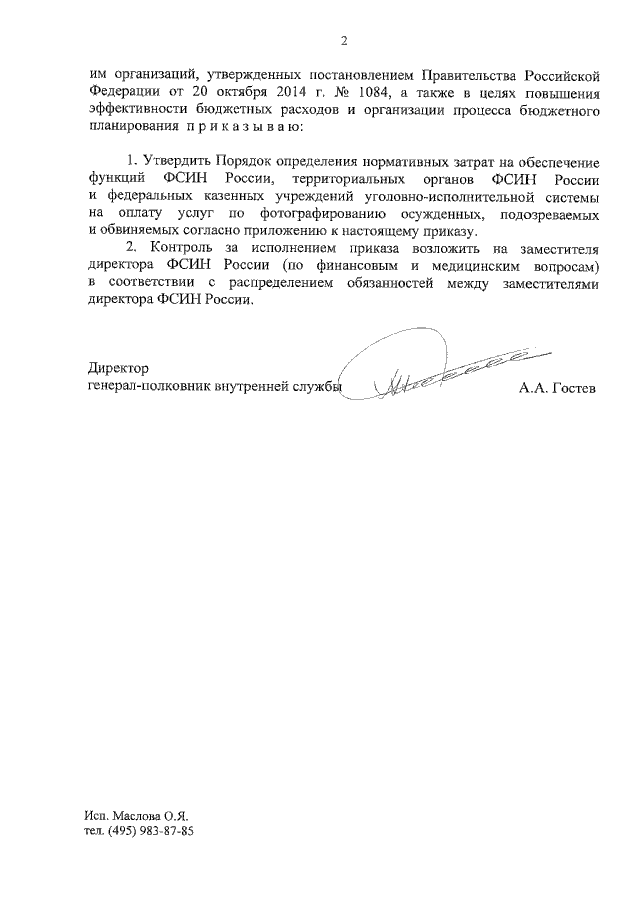 2

им организаций, утвержденных постановлением Правительства Российской Федерации от 20 октября 2014 г. № 1084, а также в целях повышения эффективности бюджетных расходов и организации процесса бюджетного планирования п р и к а з ы в а ю:

1. Утвердить Порядок определения нормативных затрат на обеспечение функций ФСИН России, территориальных органов ФСИН России и федеральных казенных учреждений уголовно-исполнительной системы на оплату услуг по фотографированию осужденных, подозреваемых и обвиняемых согласно приложению к настоящему приказу.

2. Контроль за исполнением приказа возложить на заместителя директора ФСИН России (по финансовым и медицинским вопросам) в соответствии с распределением обязанностей между заместителями директора ФСИН России.

Директор
генерал-полковник внутренней службы А.А. Гостев

Исп. Маслова О.Я.
тел. (495) 983-87-85